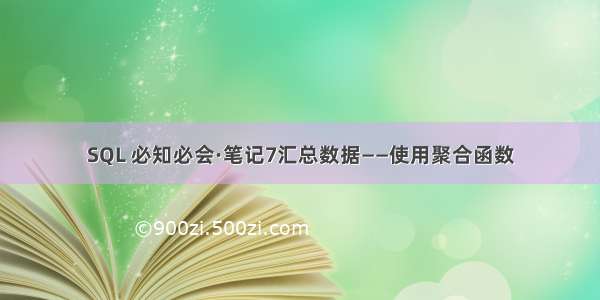 SQL 必知必会·笔记7汇总数据——使用聚合函数

©900zi.500zi.com